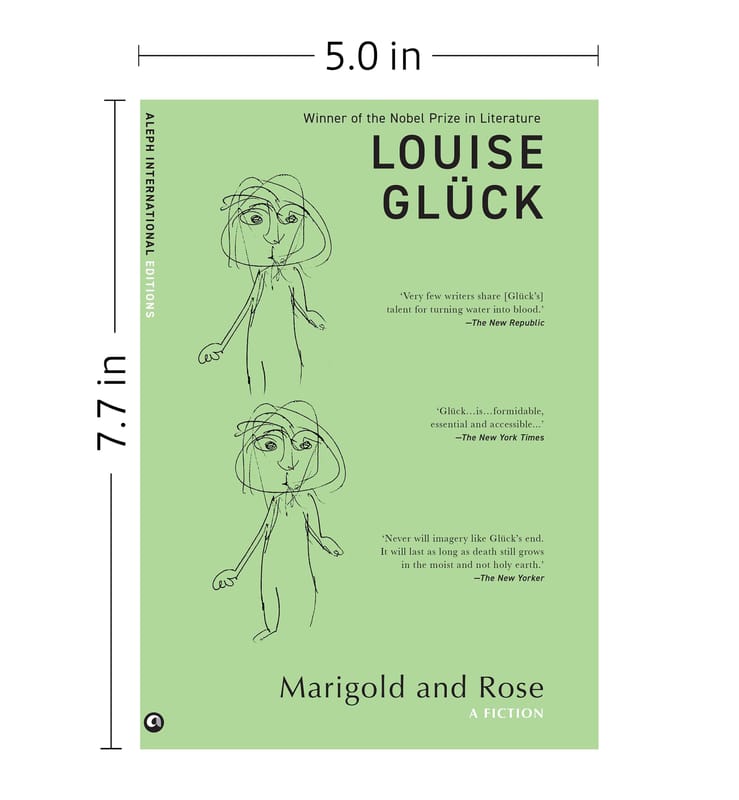 5.0 in

7.7 in

ALEPH INTERNATIONAL EDITIONS

Winner of the Nobel Prize in Literature

LOUISE
GLÜCK

'Very few writers share [Glück's] talent for turning water into blood.'
—The New Republic

'Glück...is...formidable, essential and accessible...'
—The New York Times

'Never will imagery like Glück's end. It will last as long as death still grows in the moist and not holy earth.'
—The New Yorker

Marigold and Rose
A FICTION